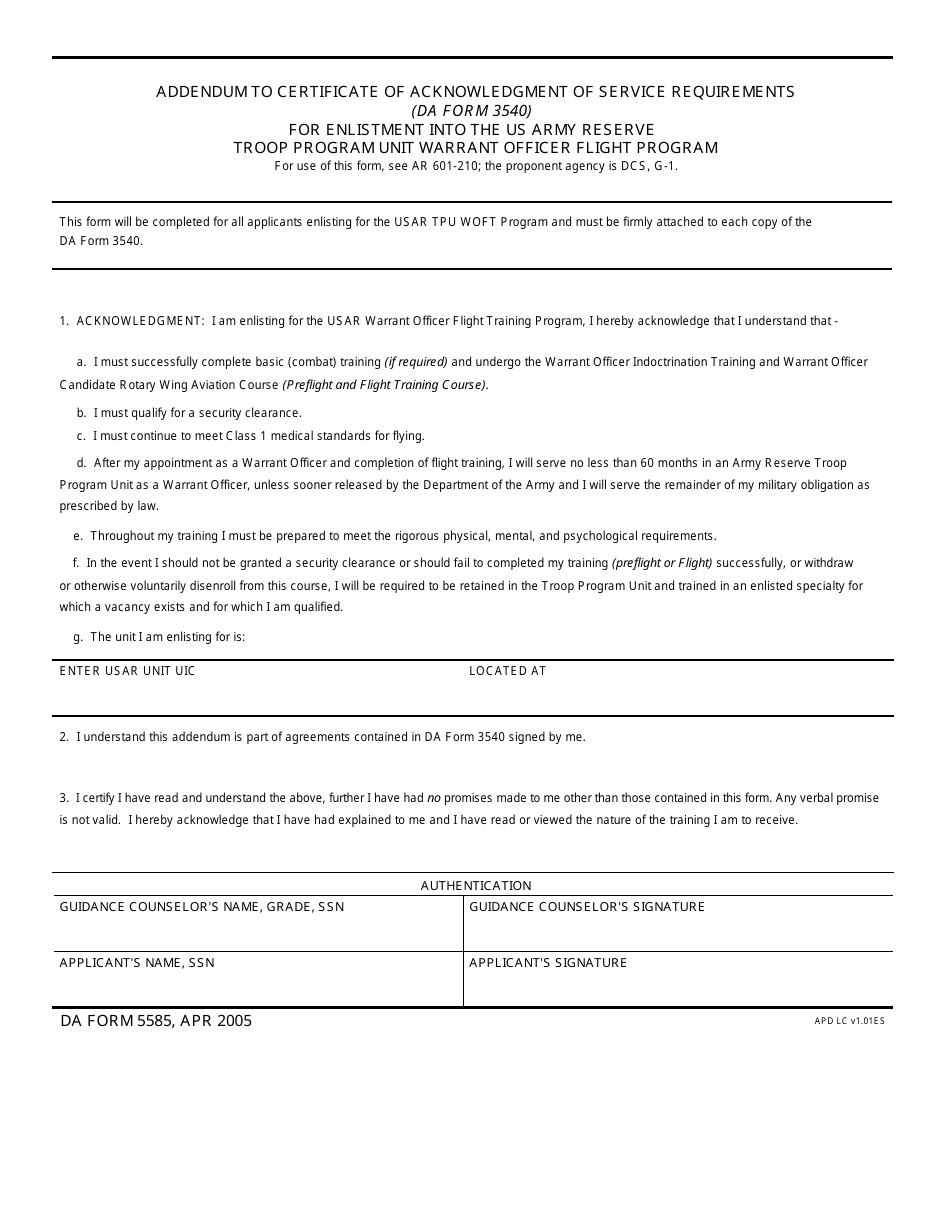 ADDENDUM TO CERTIFICATE OF ACKNOWLEDGMENT OF SERVICE REQUIREMENTS
(DA FORM 3540)
FOR ENLISTMENT INTO THE US ARMY RESERVE
TROOP PROGRAM UNIT WARRANT OFFICER FLIGHT PROGRAM
For use of this form, see AR 601-210; the proponent agency is DCS, G-1.

This form will be completed for all applicants enlisting for the USAR TPU WOFT Program and must be firmly attached to each copy of the DA Form 3540.

1. ACKNOWLEDGMENT: I am enlisting for the USAR Warrant Officer Flight Training Program, I hereby acknowledge that I understand that -

a. I must successfully complete basic (combat) training (if required) and undergo the Warrant Officer Indoctrination Training and Warrant Officer Candidate Rotary Wing Aviation Course (Preflight and Flight Training Course).

b. I must qualify for a security clearance.

c. I must continue to meet Class 1 medical standards for flying.

d. After my appointment as a Warrant Officer and completion of flight training, I will serve no less than 60 months in an Army Reserve Troop Program Unit as a Warrant Officer, unless sooner released by the Department of the Army and I will serve the remainder of my military obligation as prescribed by law.

e. Throughout my training I must be prepared to meet the rigorous physical, mental, and psychological requirements.

f. In the event I should not be granted a security clearance or should fail to completed my training (preflight or Flight) successfully, or withdraw or otherwise voluntarily disenroll from this course, I will be required to be retained in the Troop Program Unit and trained in an enlisted specialty for which a vacancy exists and for which I am qualified.

g. The unit I am enlisting for is:

ENTER USAR UNIT UIC
LOCATED AT

2. I understand this addendum is part of agreements contained in DA Form 3540 signed by me.

3. I certify I have read and understand the above, further I have had no promises made to me other than those contained in this form. Any verbal promise is not valid. I hereby acknowledge that I have had explained to me and I have read or viewed the nature of the training I am to receive.

AUTHENTICATION

| GUIDANCE COUNSELOR'S NAME, GRADE, SSN | GUIDANCE COUNSELOR'S SIGNATURE |
|---|---|
| APPLICANT'S NAME, SSN | APPLICANT'S SIGNATURE |

DA FORM 5585, APR 2005
APD LC v1.01ES